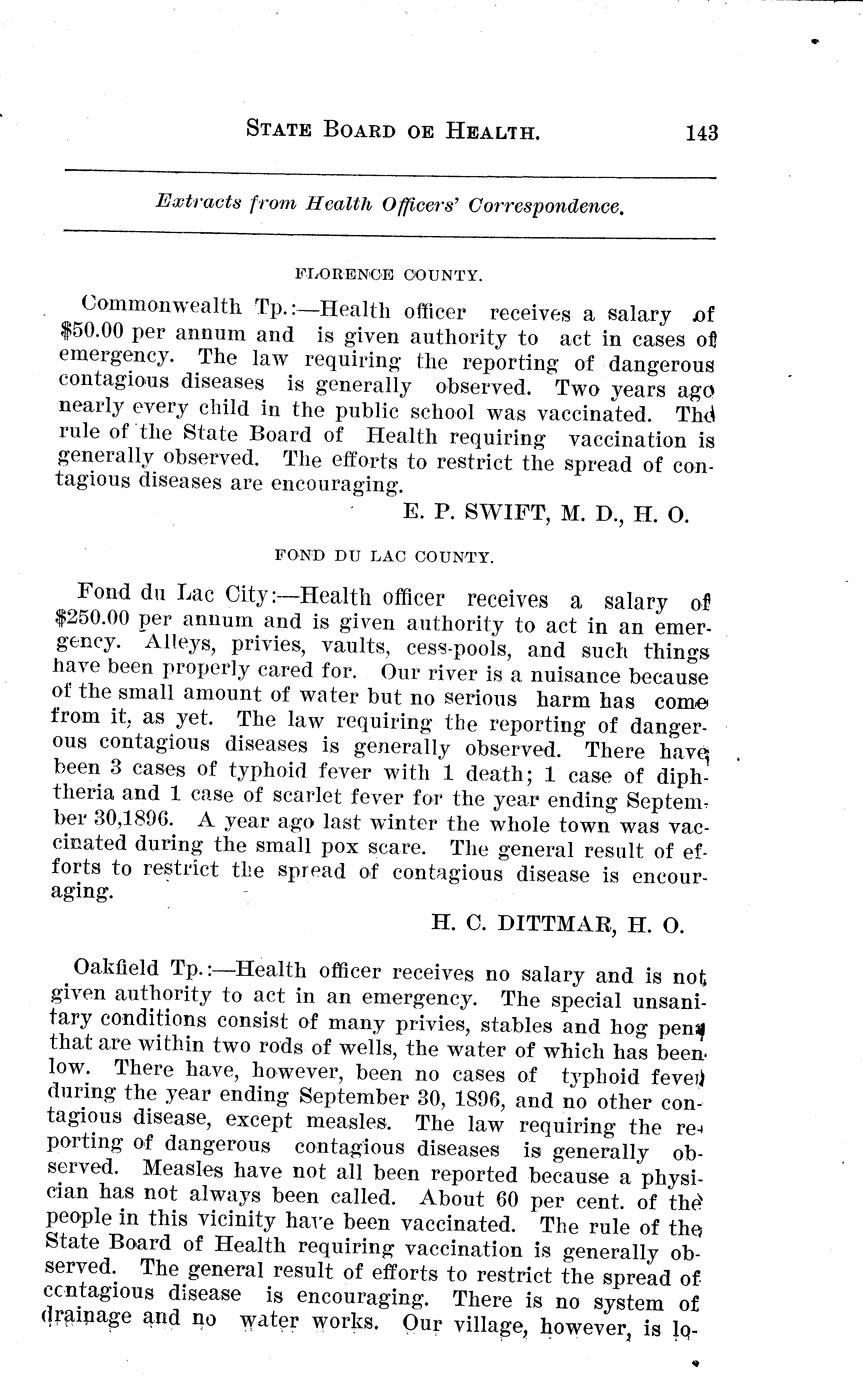 STATE BOARD OE HEALTH. 143

Extracts from Health Officers' Correspondence.

FLORENCE COUNTY.

Commonwealth Tp.:—Health officer receives a salary of $50.00 per annum and is given authority to act in cases of emergency. The law requiring the reporting of dangerous contagious diseases is generally observed. Two years ago nearly every child in the public school was vaccinated. The rule of the State Board of Health requiring vaccination is generally observed. The efforts to restrict the spread of contagious diseases are encouraging.

E. P. SWIFT, M. D., H. O.

FOND DU LAC COUNTY.

Fond du Lac City:—Health officer receives a salary of $250.00 per annum and is given authority to act in an emergency. Alleys, privies, vaults, cess-pools, and such things have been properly cared for. Our river is a nuisance because of the small amount of water but no serious harm has come from it, as yet. The law requiring the reporting of dangerous contagious diseases is generally observed. There have been 3 cases of typhoid fever with 1 death; 1 case of diphtheria and 1 case of scarlet fever for the year ending September 30,1896. A year ago last winter the whole town was vaccinated during the small pox scare. The general result of efforts to restrict the spread of contagious disease is encouraging.

H. C. DITTMAR, H. O.

Oakfield Tp.:—Health officer receives no salary and is not given authority to act in an emergency. The special unsanitary conditions consist of many privies, stables and hog pens that are within two rods of wells, the water of which has been low. There have, however, been no cases of typhoid fever during the year ending September 30, 1896, and no other contagious disease, except measles. The law requiring the reporting of dangerous contagious diseases is generally observed. Measles have not all been reported because a physician has not always been called. About 60 per cent. of the people in this vicinity have been vaccinated. The rule of the State Board of Health requiring vaccination is generally observed. The general result of efforts to restrict the spread of contagious disease is encouraging. There is no system of drainage and no water works. Our village, however, is lo-